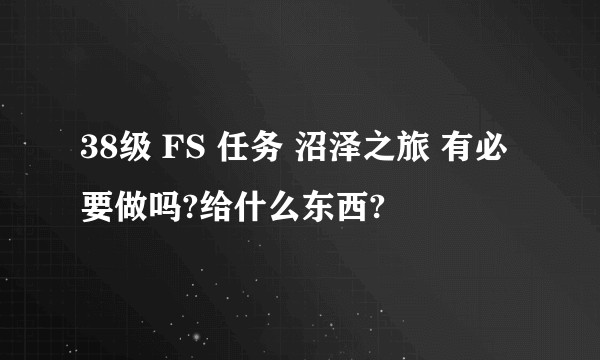 38级 FS 任务 沼泽之旅 有必要做吗?给什么东西?